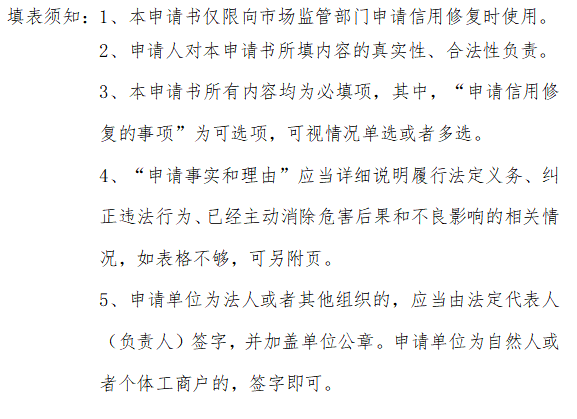 填表须知：1、本申请书仅限向市场监管部门申请信用修复时使用。

2、申请人对本申请书所填内容的真实性、合法性负责。

3、本申请书所有内容均为必填项，其中，“申请信用修复的事项”为可选项，可视情况单选或者多选。

4、“申请事实和理由”应当详细说明履行法定义务、纠正违法行为、已经主动消除危害后果和不良影响的相关情况，如表格不够，可另附页。

5、申请单位为法人或者其他组织的，应当由法定代表人（负责人）签字，并加盖单位公章。申请单位为自然人或者个体工商户的，签字即可。